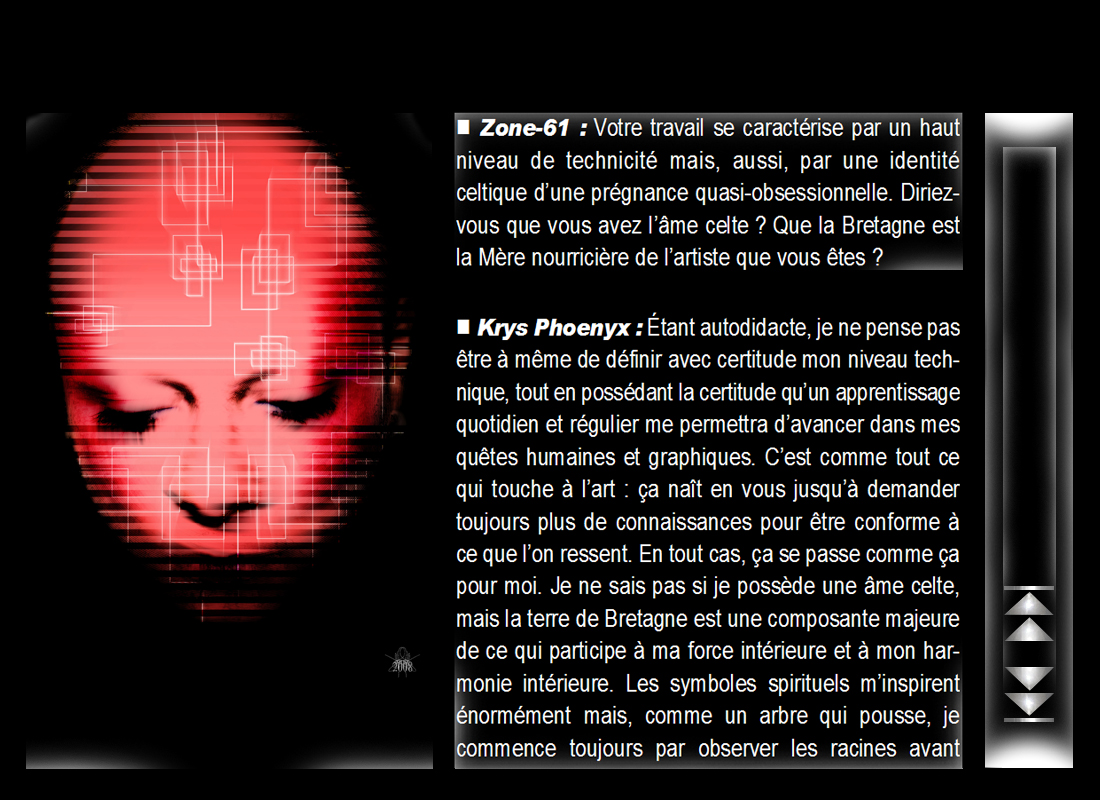 ■ Zone-61 : Votre travail se caractérise par un haut niveau de technicité mais, aussi, par une identité celtique d'une prégnance quasi-obsessionnelle. Diriez-vous que vous avez l'âme celte ? Que la Bretagne est la Mère nourricière de l'artiste que vous êtes ?

■ Krys Phoenyx : Étant autodidacte, je ne pense pas être à même de définir avec certitude mon niveau technique, tout en possédant la certitude qu'un apprentissage quotidien et régulier me permettra d'avancer dans mes quêtes humaines et graphiques. C'est comme tout ce qui touche à l'art : ça naît en vous jusqu'à demander toujours plus de connaissances pour être conforme à ce que l'on ressent. En tout cas, ça se passe comme ça pour moi. Je ne sais pas si je possède une âme celte, mais la terre de Bretagne est une composante majeure de ce qui participe à ma force intérieure et à mon harmonie intérieure. Les symboles spirituels m'inspirent énormément mais, comme un arbre qui pousse, je commence toujours par observer les racines avant